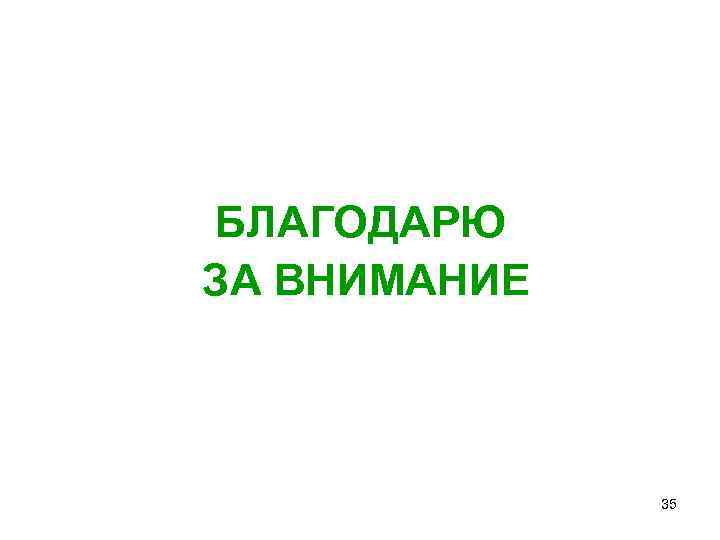 БЛАГОДАРЮ
ЗА ВНИМАНИЕ

35